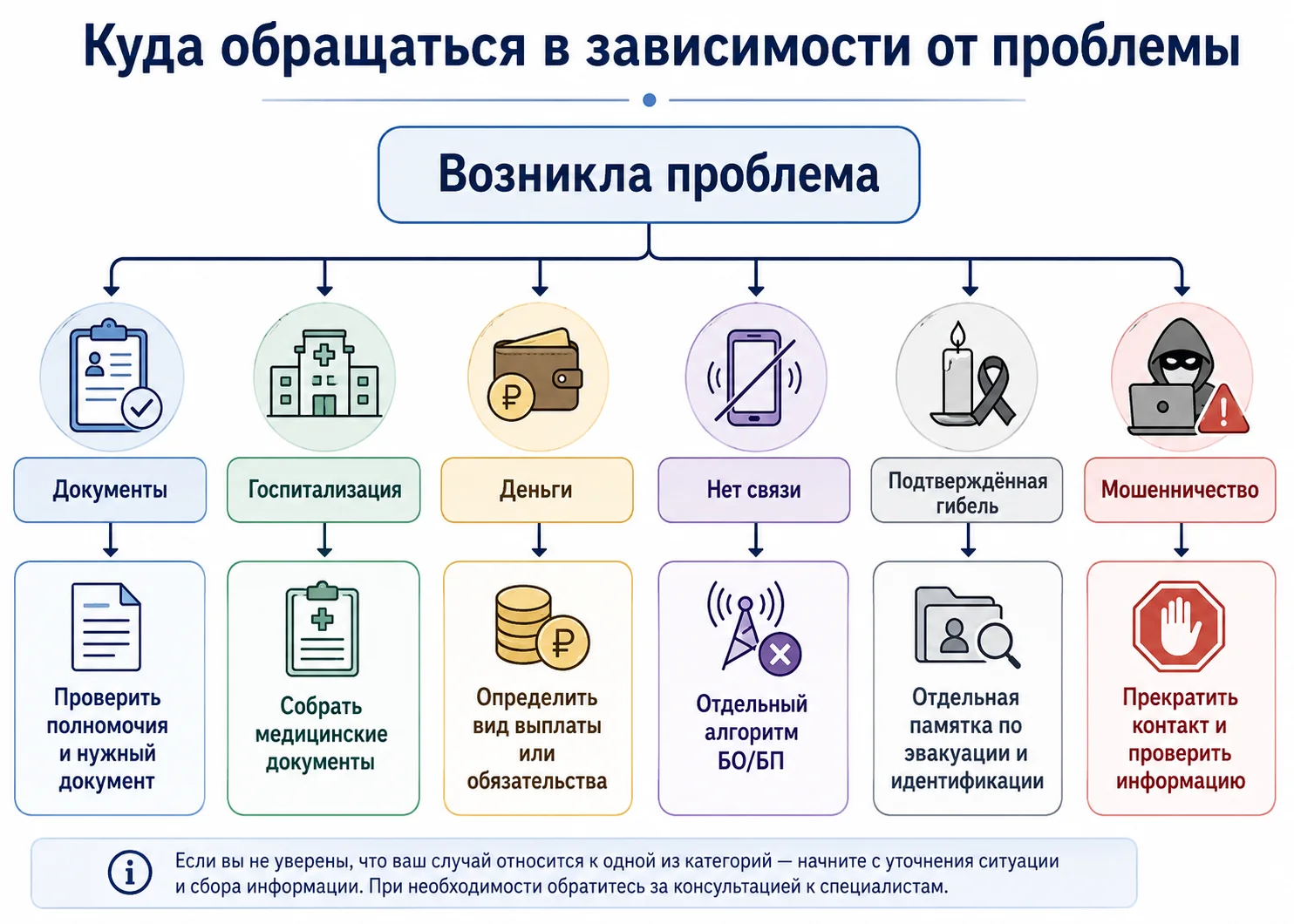 Куда обращаться в зависимости от проблемы

Возникла проблема

Документы

Госпитализация

Деньги

Нет связи

Подтверждённая гибель

Мошенничество

Проверить полномочия и нужный документ

Собрать медицинские документы

Определить вид выплаты или обязательства

Отдельный алгоритм БО/БП

Отдельная памятка по эвакуации и идентификации

Прекратить контакт и проверить информацию

Если вы не уверены, что ваш случай относится к одной из категорий — начните с уточнения ситуации и сбора информации. При необходимости обратитесь за консультацией к специалистам.